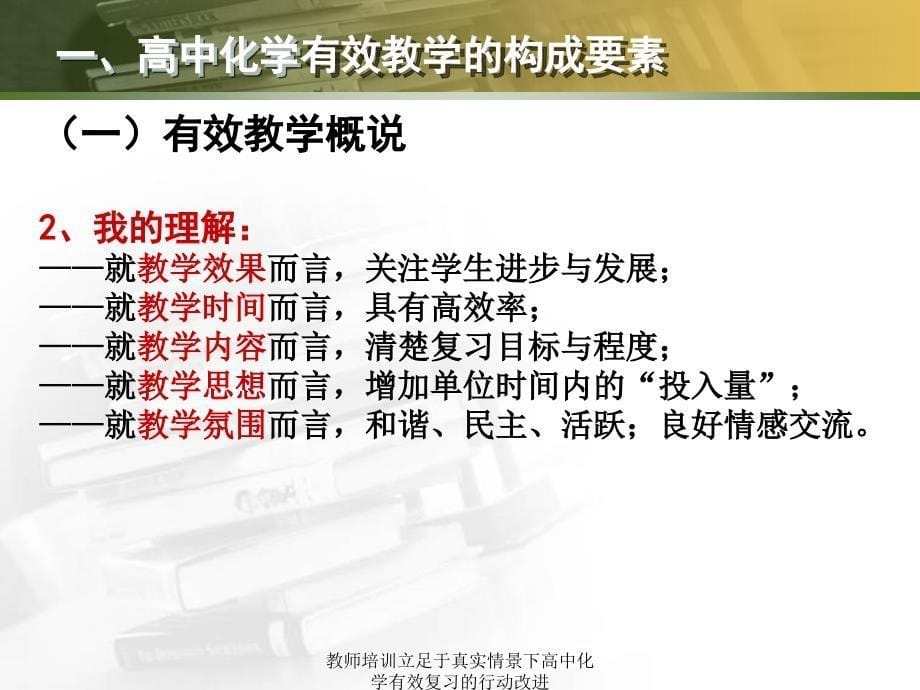 一、高中化学有效教学的构成要素

（一）有效教学概说

2、我的理解：
——就教学效果而言，关注学生进步与发展；
——就教学时间而言，具有高效率；
——就教学内容而言，清楚复习目标与程度；
——就教学思想而言，增加单位时间内的“投入量”；
——就教学氛围而言，和谐、民主、活跃；良好情感交流。

教师培训立足于真实情景下高中化学有效复习的行动改进